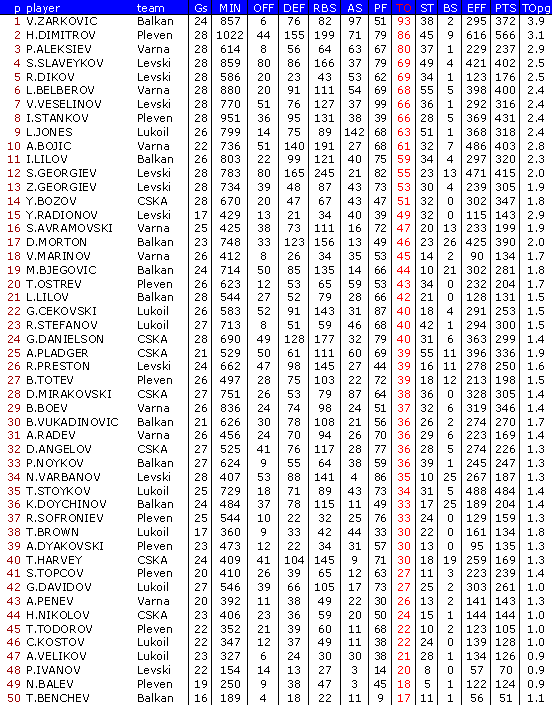 | p | player | team | Gs | MIN | OFF | DEF | RBS | AS | PF | TO | ST | BS | EFF | PTS | TOpg |
|---|---|---|---|---|---|---|---|---|---|---|---|---|---|---|---|
| 1 | V.ZARKOVIC | Balkan | 24 | 857 | 6 | 76 | 82 | 97 | 51 | 93 | 38 | 2 | 295 | 372 | 3.9 |
| 2 | H.DIMITROV | Pleven | 28 | 1022 | 44 | 155 | 199 | 71 | 79 | 86 | 45 | 9 | 616 | 566 | 3.1 |
| 3 | P.ALEKSIEV | Varna | 28 | 614 | 8 | 56 | 64 | 63 | 67 | 80 | 37 | 1 | 229 | 237 | 2.9 |
| 4 | S.SLAVEYKOV | Levski | 28 | 859 | 80 | 86 | 166 | 37 | 79 | 69 | 49 | 4 | 421 | 402 | 2.5 |
| 5 | R.DIKOV | Levski | 28 | 586 | 20 | 23 | 43 | 53 | 62 | 69 | 34 | 1 | 123 | 176 | 2.5 |
| 6 | L.BELBEROV | Varna | 28 | 880 | 20 | 91 | 111 | 54 | 69 | 68 | 55 | 5 | 398 | 400 | 2.4 |
| 7 | V.VESELINOV | Levski | 28 | 770 | 51 | 76 | 127 | 37 | 99 | 66 | 36 | 1 | 292 | 316 | 2.4 |
| 8 | I.STANKOV | Pleven | 28 | 951 | 36 | 95 | 131 | 38 | 39 | 66 | 28 | 5 | 369 | 431 | 2.4 |
| 9 | L.JONES | Lukoil | 26 | 799 | 14 | 75 | 89 | 142 | 68 | 63 | 51 | 1 | 368 | 318 | 2.4 |
| 10 | A.BOJIC | Varna | 22 | 736 | 51 | 140 | 191 | 27 | 68 | 61 | 32 | 7 | 486 | 403 | 2.8 |
| 11 | I.LILOV | Balkan | 26 | 803 | 22 | 99 | 121 | 40 | 75 | 59 | 34 | 4 | 297 | 320 | 2.3 |
| 12 | S.GEORGIEV | Levski | 28 | 783 | 80 | 165 | 245 | 21 | 82 | 55 | 23 | 13 | 471 | 415 | 2.0 |
| 13 | Z.GEORGIEV | Levski | 28 | 734 | 39 | 48 | 87 | 43 | 73 | 53 | 30 | 4 | 239 | 305 | 1.9 |
| 14 | Y.BOZOV | CSKA | 28 | 670 | 20 | 47 | 67 | 43 | 47 | 51 | 32 | 0 | 302 | 347 | 1.8 |
| 15 | Y.RADIONOV | Levski | 17 | 429 | 13 | 21 | 34 | 40 | 39 | 49 | 32 | 0 | 115 | 143 | 2.9 |
| 16 | S.AVRAMOVSKI | Varna | 25 | 425 | 38 | 73 | 111 | 16 | 72 | 47 | 20 | 13 | 233 | 199 | 1.9 |
| 17 | D.MORTON | Balkan | 23 | 748 | 33 | 123 | 156 | 13 | 49 | 46 | 23 | 26 | 425 | 390 | 2.0 |
| 18 | V.MARINOV | Varna | 26 | 412 | 8 | 26 | 34 | 35 | 53 | 45 | 14 | 2 | 90 | 134 | 1.7 |
| 19 | M.BJEGOVIC | Balkan | 24 | 714 | 50 | 85 | 135 | 14 | 66 | 44 | 10 | 21 | 302 | 281 | 1.8 |
| 20 | T.OSTREV | Pleven | 26 | 623 | 12 | 53 | 65 | 59 | 53 | 43 | 34 | 0 | 232 | 204 | 1.7 |
| 21 | L.LILOV | Balkan | 28 | 544 | 27 | 52 | 79 | 28 | 66 | 42 | 21 | 0 | 128 | 131 | 1.5 |
| 22 | G.CEKOVSKI | Lukoil | 26 | 583 | 52 | 91 | 143 | 31 | 87 | 40 | 18 | 4 | 291 | 253 | 1.5 |
| 23 | R.STEFANOV | Lukoil | 27 | 713 | 8 | 51 | 59 | 46 | 68 | 40 | 42 | 1 | 294 | 300 | 1.5 |
| 24 | G.DANIELSON | CSKA | 28 | 690 | 49 | 128 | 177 | 32 | 79 | 40 | 31 | 6 | 363 | 299 | 1.4 |
| 25 | A.PLADGER | CSKA | 21 | 529 | 50 | 61 | 111 | 60 | 69 | 39 | 55 | 11 | 396 | 336 | 1.9 |
| 26 | R.PRESTON | Levski | 24 | 662 | 47 | 98 | 145 | 27 | 44 | 39 | 16 | 11 | 278 | 250 | 1.6 |
| 27 | B.TOTEV | Pleven | 26 | 497 | 28 | 75 | 103 | 22 | 72 | 39 | 18 | 12 | 213 | 198 | 1.5 |
| 28 | D.MIRAKOVSKI | CSKA | 27 | 751 | 26 | 53 | 79 | 87 | 64 | 38 | 36 | 0 | 328 | 305 | 1.4 |
| 29 | B.BOEV | Varna | 26 | 836 | 24 | 74 | 98 | 24 | 51 | 37 | 32 | 6 | 319 | 346 | 1.4 |
| 30 | B.VUKADINOVIC | Balkan | 21 | 626 | 30 | 78 | 108 | 21 | 56 | 36 | 26 | 2 | 274 | 270 | 1.7 |
| 31 | A.RADEV | Varna | 26 | 456 | 24 | 70 | 94 | 26 | 70 | 36 | 29 | 6 | 223 | 169 | 1.4 |
| 32 | D.ANGELOV | CSKA | 27 | 525 | 41 | 76 | 117 | 28 | 77 | 36 | 28 | 5 | 274 | 226 | 1.3 |
| 33 | P.NOYKOV | Balkan | 27 | 624 | 9 | 55 | 64 | 38 | 59 | 36 | 39 | 1 | 245 | 247 | 1.3 |
| 34 | N.VARBANOV | Levski | 28 | 407 | 53 | 88 | 141 | 4 | 86 | 35 | 10 | 25 | 267 | 187 | 1.3 |
| 35 | T.STOYKOV | Lukoil | 25 | 729 | 18 | 71 | 89 | 43 | 73 | 34 | 31 | 5 | 488 | 484 | 1.4 |
| 36 | K.DOYCHINOV | Balkan | 24 | 484 | 37 | 78 | 115 | 11 | 49 | 33 | 17 | 25 | 189 | 204 | 1.4 |
| 37 | R.SOFRONIEV | Pleven | 25 | 544 | 10 | 22 | 32 | 25 | 76 | 33 | 24 | 0 | 129 | 159 | 1.3 |
| 38 | T.BROWN | Lukoil | 17 | 360 | 9 | 33 | 42 | 44 | 33 | 30 | 22 | 0 | 161 | 134 | 1.8 |
| 39 | A.DYAKOVSKI | Pleven | 23 | 473 | 12 | 22 | 34 | 31 | 57 | 30 | 13 | 0 | 95 | 135 | 1.3 |
| 40 | T.HARVEY | CSKA | 24 | 409 | 41 | 104 | 145 | 9 | 71 | 30 | 18 | 19 | 259 | 169 | 1.3 |
| 41 | S.TOPCOV | Pleven | 20 | 410 | 26 | 39 | 65 | 12 | 63 | 27 | 11 | 3 | 223 | 239 | 1.4 |
| 42 | G.DAVIDOV | Lukoil | 27 | 546 | 39 | 66 | 105 | 17 | 73 | 27 | 25 | 2 | 303 | 261 | 1.0 |
| 43 | A.PENEV | Varna | 20 | 392 | 11 | 38 | 49 | 22 | 30 | 26 | 13 | 2 | 141 | 143 | 1.3 |
| 44 | H.NIKOLOV | CSKA | 23 | 406 | 23 | 36 | 59 | 20 | 50 | 24 | 15 | 1 | 144 | 144 | 1.0 |
| 45 | T.TODOROV | Pleven | 22 | 352 | 21 | 39 | 60 | 11 | 68 | 22 | 10 | 2 | 123 | 105 | 1.0 |
| 46 | C.KOSTOV | Lukoil | 22 | 347 | 12 | 37 | 49 | 11 | 38 | 22 | 24 | 0 | 139 | 128 | 1.0 |
| 47 | A.VELIKOV | Lukoil | 23 | 327 | 6 | 24 | 30 | 30 | 38 | 21 | 28 | 1 | 134 | 126 | 0.9 |
| 48 | P.IVANOV | Levski | 22 | 154 | 14 | 13 | 27 | 3 | 14 | 20 | 8 | 0 | 57 | 70 | 0.9 |
| 49 | N.BALEV | Pleven | 19 | 250 | 9 | 38 | 47 | 3 | 45 | 18 | 5 | 1 | 122 | 124 | 0.9 |
| 50 | T.BENCHEV | Balkan | 16 | 189 | 4 | 18 | 22 | 11 | 9 | 17 | 11 | 1 | 56 | 51 | 1.1 |